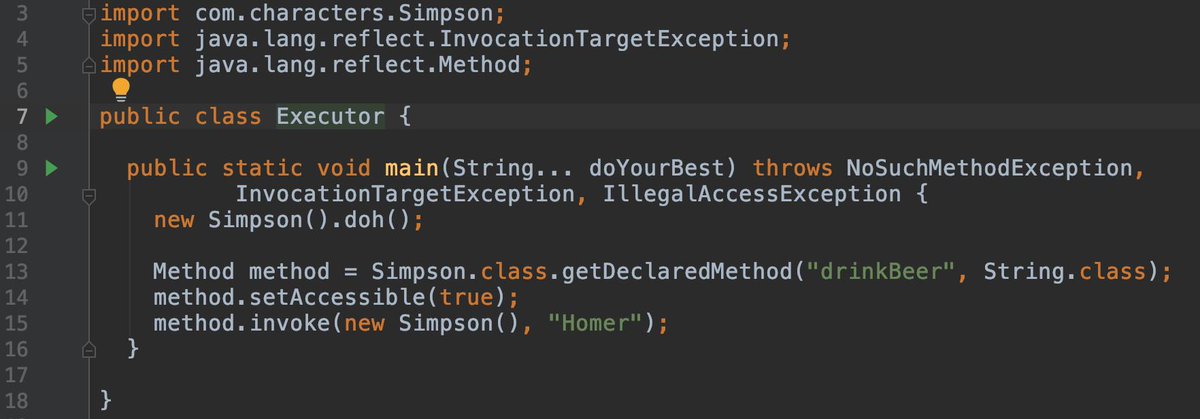 3 import com.characters.Simpson;
4 import java.lang.reflect.InvocationTargetException;
5 import java.lang.reflect.Method;
6
7 public class Executor {
8
9 public static void main(String... doYourBest) throws NoSuchMethodException,
10 InvocationTargetException, IllegalAccessException {
11 new Simpson().doh();
12
13 Method method = Simpson.class.getDeclaredMethod("drinkBeer", String.class);
14 method.setAccessible(true);
15 method.invoke(new Simpson(), "Homer");
16 }
17
18 }